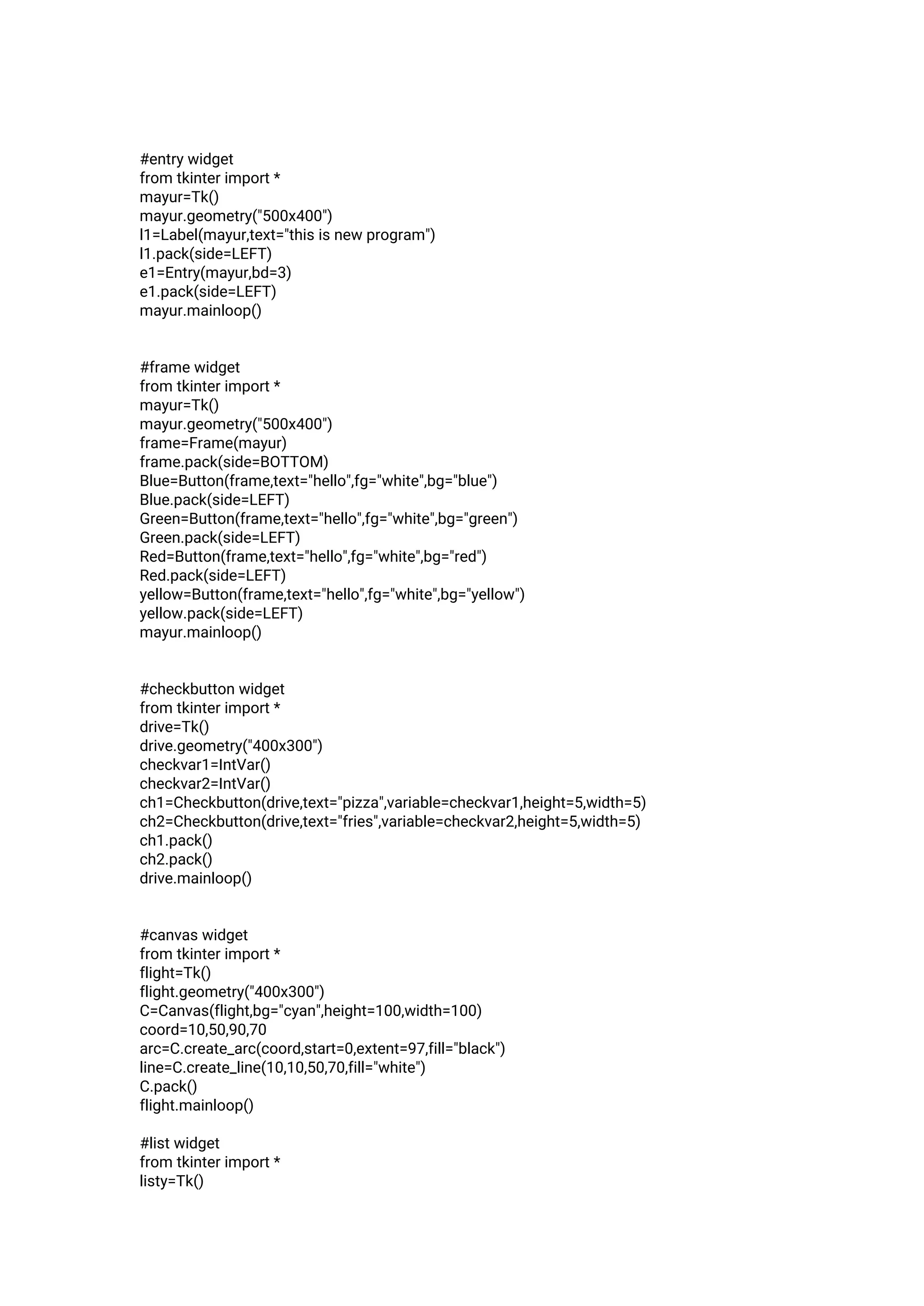 #entry widget
from tkinter import *
mayur=Tk()
mayur.geometry("500x400")
l1=Label(mayur,text="this is new program")
l1.pack(side=LEFT)
e1=Entry(mayur,bd=3)
e1.pack(side=LEFT)
mayur.mainloop()

#frame widget
from tkinter import *
mayur=Tk()
mayur.geometry("500x400")
frame=Frame(mayur)
frame.pack(side=BOTTOM)
Blue=Button(frame,text="hello",fg="white",bg="blue")
Blue.pack(side=LEFT)
Green=Button(frame,text="hello",fg="white",bg="green")
Green.pack(side=LEFT)
Red=Button(frame,text="hello",fg="white",bg="red")
Red.pack(side=LEFT)
yellow=Button(frame,text="hello",fg="white",bg="yellow")
yellow.pack(side=LEFT)
mayur.mainloop()

#checkbutton widget
from tkinter import *
drive=Tk()
drive.geometry("400x300")
checkvar1=IntVar()
checkvar2=IntVar()
ch1=Checkbutton(drive,text="pizza",variable=checkvar1,height=5,width=5)
ch2=Checkbutton(drive,text="fries",variable=checkvar2,height=5,width=5)
ch1.pack()
ch2.pack()
drive.mainloop()

#canvas widget
from tkinter import *
flight=Tk()
flight.geometry("400x300")
C=Canvas(flight,bg="cyan",height=100,width=100)
coord=10,50,90,70
arc=C.create_arc(coord,start=0,extent=97,fill="black")
line=C.create_line(10,10,50,70,fill="white")
C.pack()
flight.mainloop()

#list widget
from tkinter import *
listy=Tk()